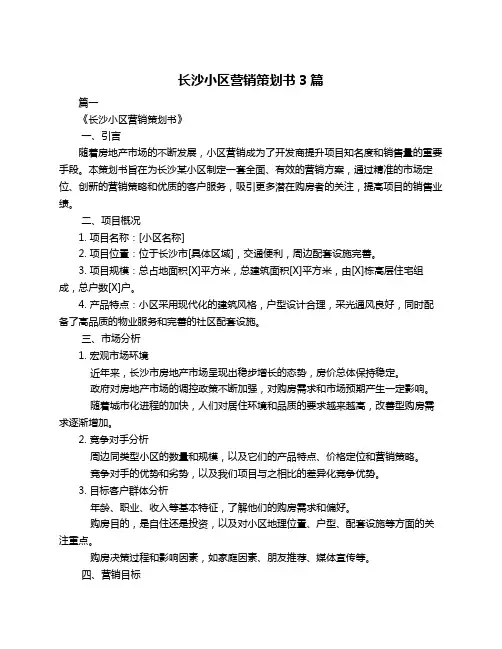 长沙小区营销策划书 3 篇

篇一

《长沙小区营销策划书》

一、引言

随着房地产市场的不断发展，小区营销成为了开发商提升项目知名度和销售量的重要手段。本策划书旨在为长沙某小区制定一套全面、有效的营销方案，通过精准的市场定位、创新的营销策略和优质的客户服务，吸引更多潜在购房者的关注，提高项目的销售业绩。

二、项目概况

1. 项目名称：[小区名称]

2. 项目位置：位于长沙市[具体区域]，交通便利，周边配套设施完善。

3. 项目规模：总占地面积[X]平方米，总建筑面积[X]平方米，由[X]栋高层住宅组成，总户数[X]户。

4. 产品特点：小区采用现代化的建筑风格，户型设计合理，采光通风良好，同时配备了高品质的物业服务和完善的社区配套设施。

三、市场分析

1. 宏观市场环境

近年来，长沙市房地产市场呈现出稳步增长的态势，房价总体保持稳定。

政府对房地产市场的调控政策不断加强，对购房需求和市场预期产生一定影响。

随着城市化进程的加快，人们对居住环境和品质的要求越来越高，改善型购房需求逐渐增加。

2. 竞争对手分析

周边同类型小区的数量和规模，以及它们的产品特点、价格定位和营销策略。

竞争对手的优势和劣势，以及我们项目与之相比的差异化竞争优势。

3. 目标客户群体分析

年龄、职业、收入等基本特征，了解他们的购房需求和偏好。

购房目的，是自住还是投资，以及对小区地理位置、户型、配套设施等方面的关注重点。

购房决策过程和影响因素，如家庭因素、朋友推荐、媒体宣传等。

四、营销目标